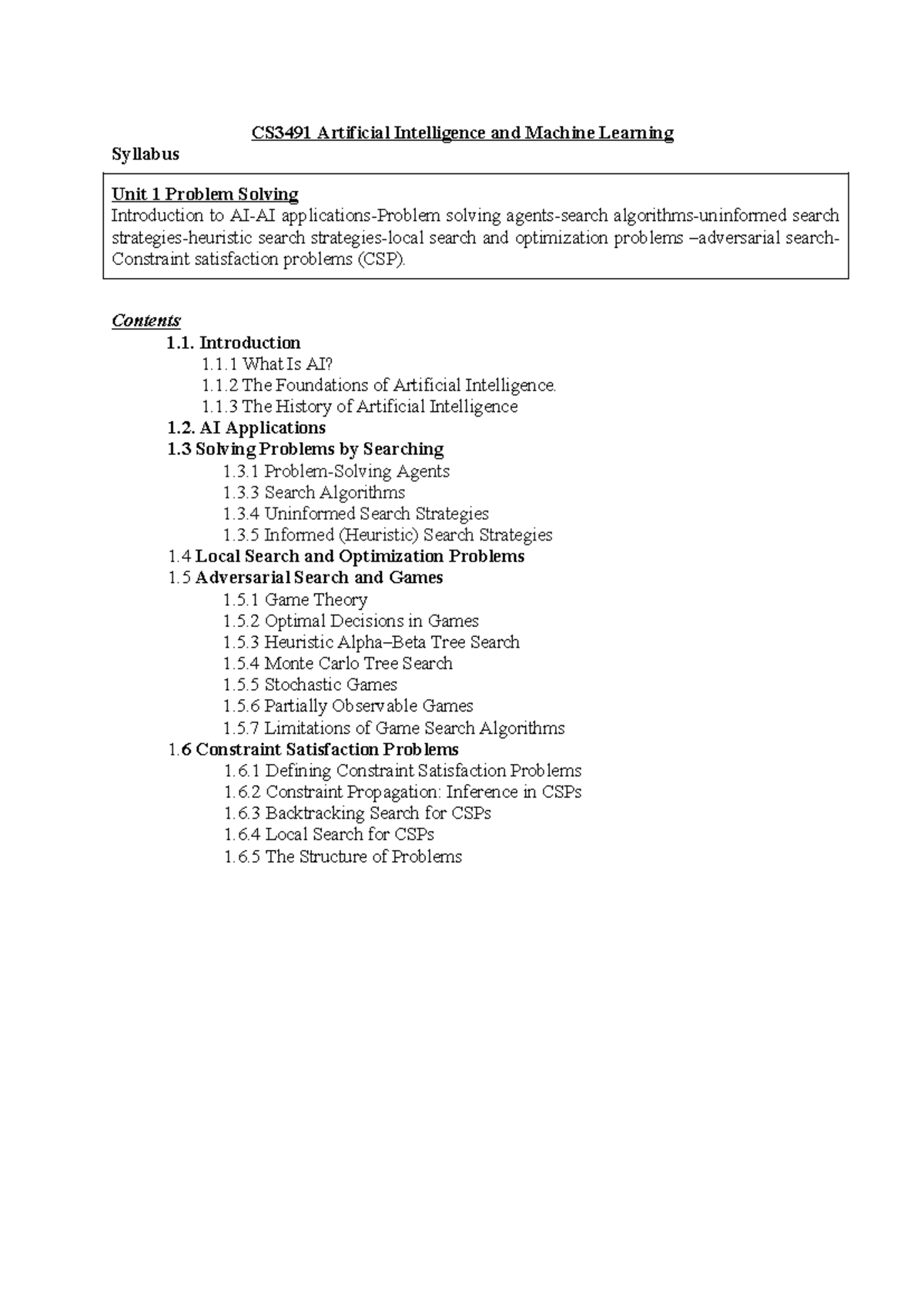 CS3491 Artificial Intelligence and Machine Learning

Syllabus

Unit 1 Problem Solving
Introduction to AI-AI applications-Problem solving agents-search algorithms-uninformed search strategies-heuristic search strategies-local search and optimization problems –adversarial search-Constraint satisfaction problems (CSP).

Contents
1.1. Introduction
1.1.1 What Is AI?
1.1.2 The Foundations of Artificial Intelligence.
1.1.3 The History of Artificial Intelligence
1.2. AI Applications
1.3 Solving Problems by Searching
1.3.1 Problem-Solving Agents
1.3.3 Search Algorithms
1.3.4 Uninformed Search Strategies
1.3.5 Informed (Heuristic) Search Strategies
1.4 Local Search and Optimization Problems
1.5 Adversarial Search and Games
1.5.1 Game Theory
1.5.2 Optimal Decisions in Games
1.5.3 Heuristic Alpha–Beta Tree Search
1.5.4 Monte Carlo Tree Search
1.5.5 Stochastic Games
1.5.6 Partially Observable Games
1.5.7 Limitations of Game Search Algorithms
1.6 Constraint Satisfaction Problems
1.6.1 Defining Constraint Satisfaction Problems
1.6.2 Constraint Propagation: Inference in CSPs
1.6.3 Backtracking Search for CSPs
1.6.4 Local Search for CSPs
1.6.5 The Structure of Problems